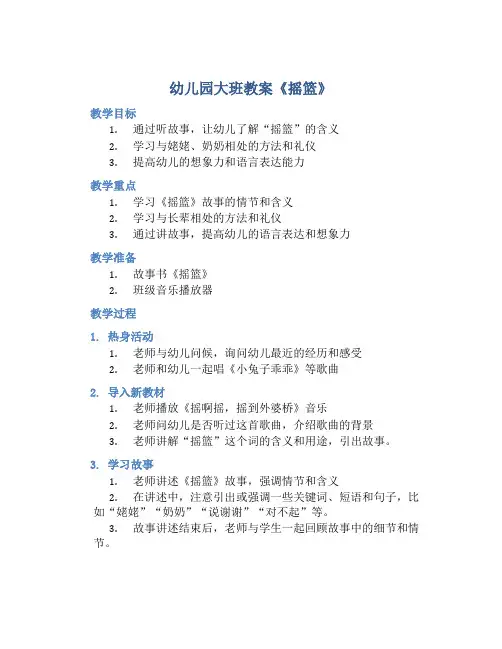 幼儿园大班教案《摇篮》

教学目标

1. 通过听故事，让幼儿了解“摇篮”的含义
2. 学习与姥姥、奶奶相处的方法和礼仪
3. 提高幼儿的想象力和语言表达能力

教学重点

1. 学习《摇篮》故事的情节和含义
2. 学习与长辈相处的方法和礼仪
3. 通过讲故事，提高幼儿的语言表达和想象力

教学准备

1. 故事书《摇篮》
2. 班级音乐播放器

教学过程

1. 热身活动

1. 老师与幼儿问候，询问幼儿最近的经历和感受
2. 老师和幼儿一起唱《小兔子乖乖》等歌曲

2. 导入新教材

1. 老师播放《摇啊摇，摇到外婆桥》音乐
2. 老师问幼儿是否听过这首歌曲，介绍歌曲的背景
3. 老师讲解“摇篮”这个词的含义和用途，引出故事。

3. 学习故事

1. 老师讲述《摇篮》故事，强调情节和含义
2. 在讲述中，注意引出或强调一些关键词、短语和句子，比如“姥姥”“奶奶”“说谢谢”“对不起”等。
3. 故事讲述结束后，老师与学生一起回顾故事中的细节和情节。